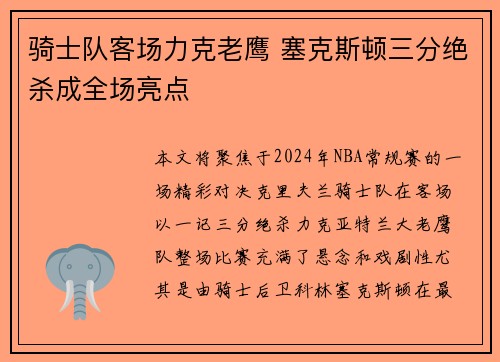 骑士队客场力克老鹰 塞克斯顿三分绝杀成全场亮点

本文将聚焦于2024年NBA常规赛的一场精彩对决克里夫兰骑士队在客场以一记三分绝杀力克亚特兰大老鹰队整场比赛充满了悬念和戏剧性尤其是由骑士后卫科林塞克斯顿在最